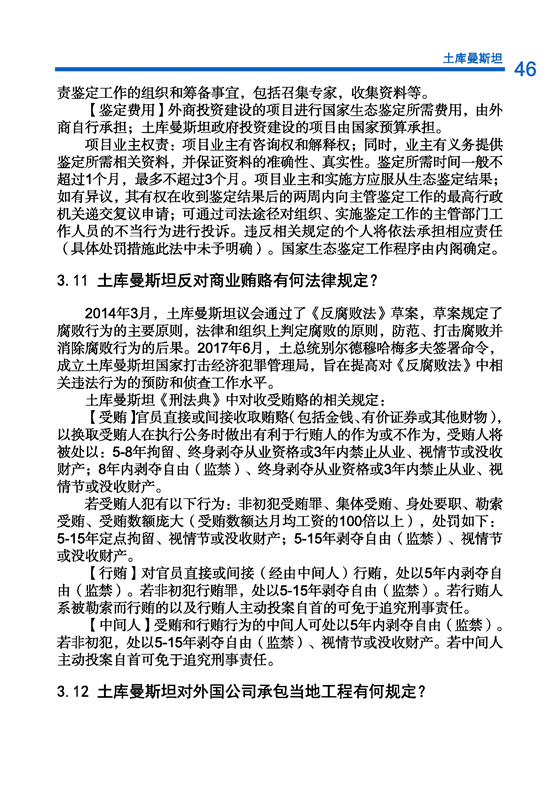 土库曼斯坦 46

责鉴定工作的组织和筹备事宜，包括召集专家，收集资料等。

【鉴定费用】外商投资建设的项目进行国家生态鉴定所需费用，由外商自行承担；土库曼斯坦政府投资建设的项目由国家预算承担。

项目业主权责：项目业主有咨询权和解释权；同时，业主有义务提供鉴定所需相关资料，并保证资料的准确性、真实性。鉴定所需时间一般不超过1个月，最多不超过3个月。项目业主和实施方应服从生态鉴定结果；如有异议，其有权在收到鉴定结果后的两周内向主管鉴定工作的最高行政机关递交复议申请；可通过司法途径对组织、实施鉴定工作的主管部门工作人员的不当行为进行投诉。违反相关规定的个人将依法承担相应责任（具体处罚措施此法中未予明确）。国家生态鉴定工作程序由内阁确定。

3.11 土库曼斯坦反对商业贿赂有何法律规定？

2014年3月，土库曼斯坦议会通过了《反腐败法》草案，草案规定了腐败行为的主要原则，法律和组织上判定腐败的原则，防范、打击腐败并消除腐败行为的后果。2017年6月，土总统别尔德穆哈梅多夫签署命令，成立土库曼斯坦国家打击经济犯罪管理局，旨在提高对《反腐败法》中相关违法行为的预防和侦查工作水平。

土库曼斯坦《刑法典》中对收受贿赂的相关规定：

【受贿】官员直接或间接收取贿赂（包括金钱、有价证券或其他财物），以换取受贿人在执行公务时做出有利于行贿人的作为或不作为，受贿人将被处以：5-8年拘留、终身剥夺从业资格或3年内禁止从业、视情节或没收财产；8年内剥夺自由（监禁）、终身剥夺从业资格或3年内禁止从业、视情节或没收财产。

若受贿人犯有以下行为：非初犯受贿罪、集体受贿、身处要职、勒索受贿、受贿数额庞大（受贿数额达月均工资的100倍以上），处罚如下：5-15年定点拘留、视情节或没收财产；5-15年剥夺自由（监禁）、视情节或没收财产。

【行贿】对官员直接或间接（经由中间人）行贿，处以5年内剥夺自由（监禁）。若非初犯行贿罪，处以5-15年剥夺自由（监禁）。若行贿人系被勒索而行贿的以及行贿人主动投案自首的可免于追究刑事责任。

【中间人】受贿和行贿行为的中间人可处以5年内剥夺自由（监禁）。若非初犯，处以5-15年剥夺自由（监禁）、视情节或没收财产。若中间人主动投案自首可免于追究刑事责任。

3.12 土库曼斯坦对外国公司承包当地工程有何规定？